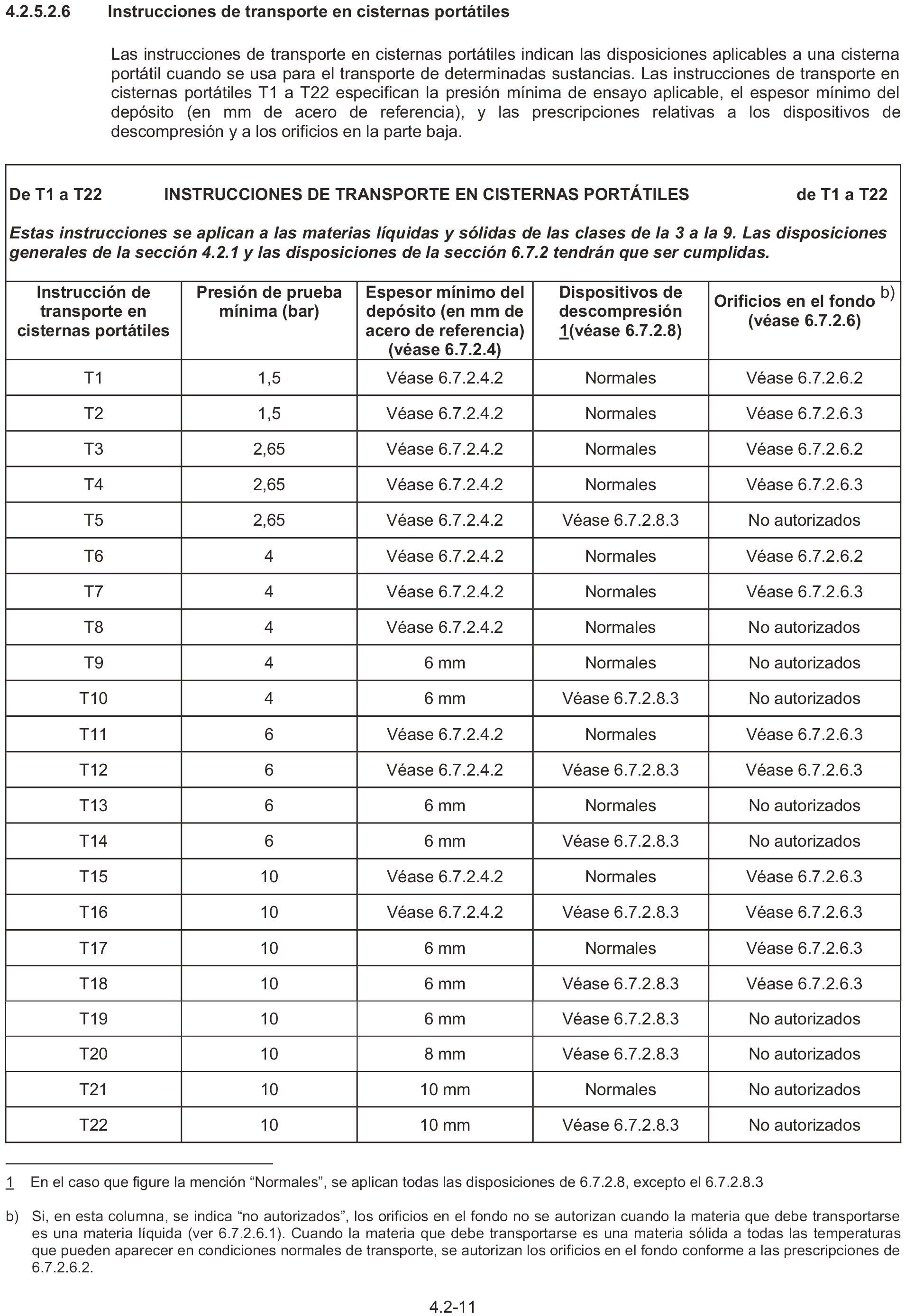 4.2.5.2.6 Instrucciones de transporte en cisternas portátiles

Las instrucciones de transporte en cisternas portátiles indican las disposiciones aplicables a una cisterna portátil cuando se usa para el transporte de determinadas sustancias. Las instrucciones de transporte en cisternas portátiles T1 a T22 especifican la presión mínima de ensayo aplicable, el espesor mínimo del depósito (en mm de acero de referencia), y las prescripciones relativas a los dispositivos de descompresión y a los orificios en la parte baja.

De T1 a T22 INSTRUCCIONES DE TRANSPORTE EN CISTERNAS PORTÁTILES de T1 a T22

Estas instrucciones se aplican a las materias líquidas y sólidas de las clases de la 3 a la 9. Las disposiciones generales de la sección 4.2.1 y las disposiciones de la sección 6.7.2 tendrán que ser cumplidas.

| Instrucción de transporte en cisternas portátiles | Presión de prueba mínima (bar) | Espesor mínimo del depósito (en mm de acero de referencia) (véase 6.7.2.4) | Dispositivos de descompresión 1(véase 6.7.2.8) | Orificios en el fondo b) (véase 6.7.2.6) |
|---|---|---|---|---|
| T1 | 1,5 | Véase 6.7.2.4.2 | Normales | Véase 6.7.2.6.2 |
| T2 | 1,5 | Véase 6.7.2.4.2 | Normales | Véase 6.7.2.6.3 |
| T3 | 2,65 | Véase 6.7.2.4.2 | Normales | Véase 6.7.2.6.2 |
| T4 | 2,65 | Véase 6.7.2.4.2 | Normales | Véase 6.7.2.6.3 |
| T5 | 2,65 | Véase 6.7.2.4.2 | Véase 6.7.2.8.3 | No autorizados |
| T6 | 4 | Véase 6.7.2.4.2 | Normales | Véase 6.7.2.6.2 |
| T7 | 4 | Véase 6.7.2.4.2 | Normales | Véase 6.7.2.6.3 |
| T8 | 4 | Véase 6.7.2.4.2 | Normales | No autorizados |
| T9 | 4 | 6 mm | Normales | No autorizados |
| T10 | 4 | 6 mm | Véase 6.7.2.8.3 | No autorizados |
| T11 | 6 | Véase 6.7.2.4.2 | Normales | Véase 6.7.2.6.3 |
| T12 | 6 | Véase 6.7.2.4.2 | Véase 6.7.2.8.3 | Véase 6.7.2.6.3 |
| T13 | 6 | 6 mm | Normales | No autorizados |
| T14 | 6 | 6 mm | Véase 6.7.2.8.3 | No autorizados |
| T15 | 10 | Véase 6.7.2.4.2 | Normales | Véase 6.7.2.6.3 |
| T16 | 10 | Véase 6.7.2.4.2 | Véase 6.7.2.8.3 | Véase 6.7.2.6.3 |
| T17 | 10 | 6 mm | Normales | Véase 6.7.2.6.3 |
| T18 | 10 | 6 mm | Véase 6.7.2.8.3 | Véase 6.7.2.6.3 |
| T19 | 10 | 6 mm | Véase 6.7.2.8.3 | No autorizados |
| T20 | 10 | 8 mm | Véase 6.7.2.8.3 | No autorizados |
| T21 | 10 | 10 mm | Normales | No autorizados |
| T22 | 10 | 10 mm | Véase 6.7.2.8.3 | No autorizados |

1 En el caso que figure la mención “Normales”, se aplican todas las disposiciones de 6.7.2.8, excepto el 6.7.2.8.3

b) Si, en esta columna, se indica “no autorizados”, los orificios en el fondo no se autorizan cuando la materia que debe transportarse es una materia líquida (ver 6.7.2.6.1). Cuando la materia que debe transportarse es una materia sólida a todas las temperaturas que pueden aparecer en condiciones normales de transporte, se autorizan los orificios en el fondo conforme a las prescripciones de 6.7.2.6.2.

4.2-11